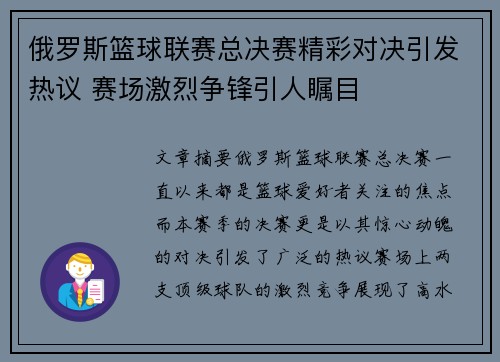 俄罗斯篮球联赛总决赛精彩对决引发热议 赛场激烈争锋引人瞩目

文章摘要俄罗斯篮球联赛总决赛一直以来都是篮球爱好者关注的焦点而本赛季的决赛更是以其惊心动魄的对决引发了广泛的热议赛场上两支顶级球队的激烈竞争展现了高水